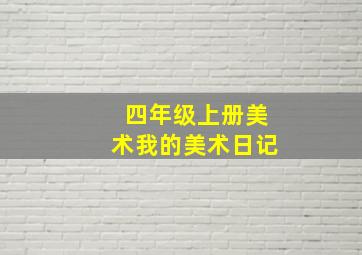 四年级上册美术我的美术日记